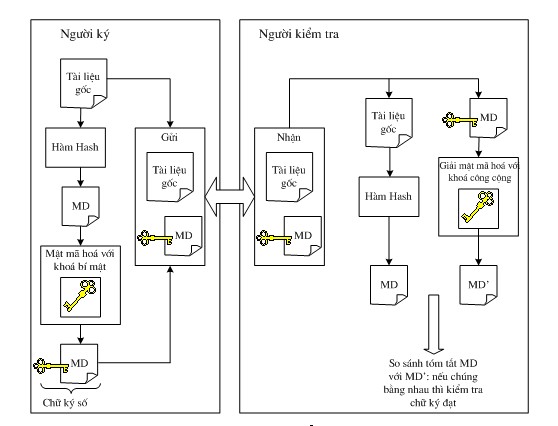 Người ký

Tài liệu gốc

Hàm Hash

MD

Mật mã hoá với khoá bí mật

MD

Chữ ký số

Gửi

Tài liệu gốc

MD

Người kiểm tra

Nhận

Tài liệu gốc

MD

Tài liệu gốc

Hàm Hash

MD

MD

Giải mật mã hoá với khoá công cộng

MD'

So sánh tóm tắt MD với MD': nếu chúng bằng nhau thì kiểm tra chữ ký đạt